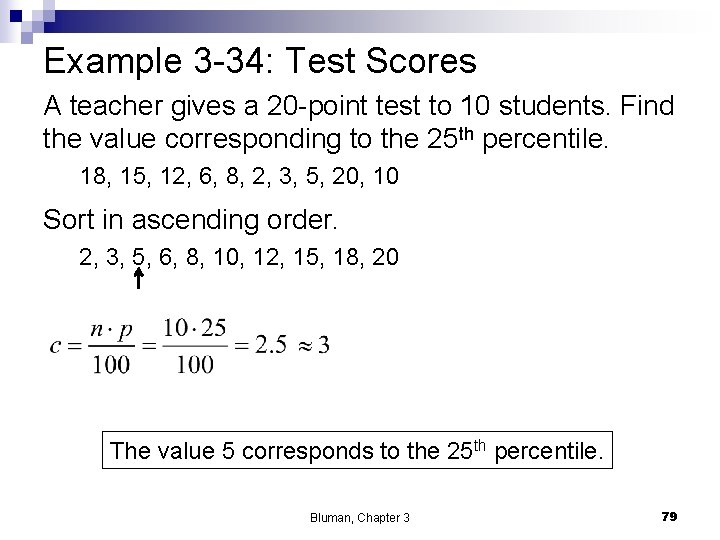 Example 3-34: Test Scores

A teacher gives a 20-point test to 10 students. Find the value corresponding to the 25th percentile.

18, 15, 12, 6, 8, 2, 3, 5, 20, 10

Sort in ascending order.

2, 3, 5, 6, 8, 10, 12, 15, 18, 20

$c = \frac{n \cdot p}{100} = \frac{10 \cdot 25}{100} = 2.5 \approx 3$

The value 5 corresponds to the 25th percentile.

Bluman, Chapter 3

79